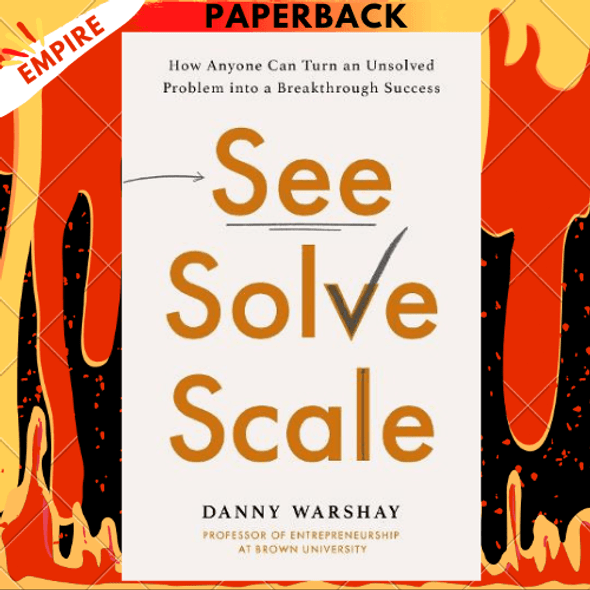 EMPIRE

PAPERBACK

How Anyone Can Turn an Unsolved Problem into a Breakthrough Success

See
Solve
Scale

DANNY WARSHAY
PROFESSOR OF ENTREPRENEURSHIP AT BROWN UNIVERSITY